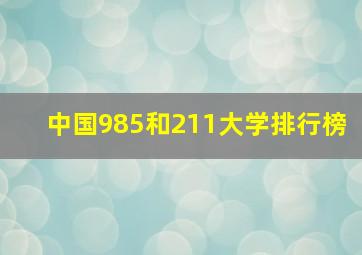 中国985和211大学排行榜